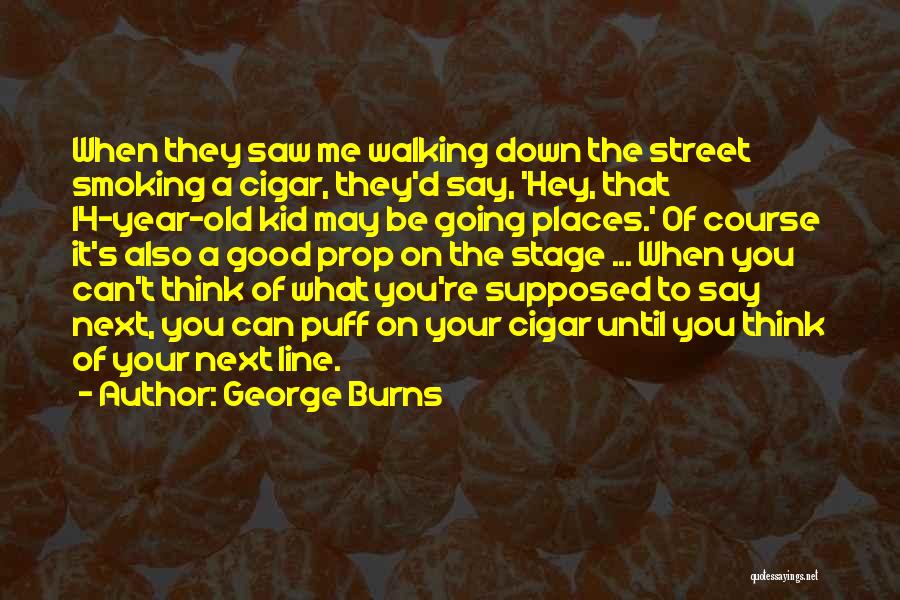 When they saw me walking down the street smoking a cigar, they'd say, 'Hey, that 14-year-old kid may be going places.' Of course it's also a good prop on the stage ... When you can't think of what you're supposed to say next, you can puff on your cigar until you think of your next line.

- Author: George Burns

quotessayings.net